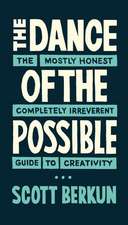 THE DANCE
THE MOSTLY HONEST
OF THE
COMPLETELY IRREVERENT
POSSIBLE
GUIDE TO CREATIVITY

SCOTT BERKUN